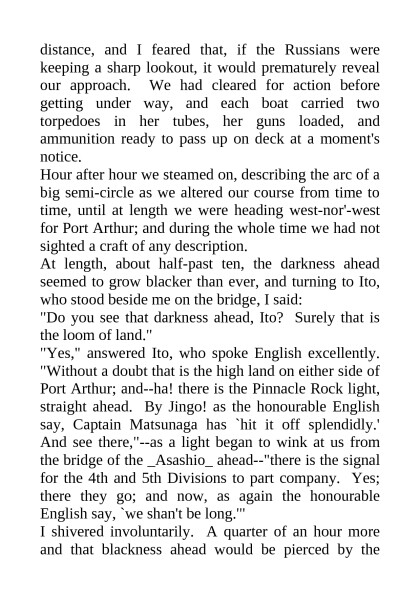 distance, and I feared that, if the Russians were keeping a sharp lookout, it would prematurely reveal our approach. We had cleared for action before getting under way, and each boat carried two torpedoes in her tubes, her guns loaded, and ammunition ready to pass up on deck at a moment's notice.

Hour after hour we steamed on, describing the arc of a big semi-circle as we altered our course from time to time, until at length we were heading west-nor'-west for Port Arthur; and during the whole time we had not sighted a craft of any description.

At length, about half-past ten, the darkness ahead seemed to grow blacker than ever, and turning to Ito, who stood beside me on the bridge, I said:

"Do you see that darkness ahead, Ito? Surely that is the loom of land."

"Yes," answered Ito, who spoke English excellently. "Without a doubt that is the high land on either side of Port Arthur; and--ha! there is the Pinnacle Rock light, straight ahead. By Jingo! as the honourable English say, Captain Matsunaga has `hit it off splendidly.' And see there,"--as a light began to wink at us from the bridge of the _Asashio_ ahead--"there is the signal for the 4th and 5th Divisions to part company. Yes; there they go; and now, as again the honourable English say, `we shan't be long.'"

I shivered involuntarily. A quarter of an hour more and that blackness ahead would be pierced by the